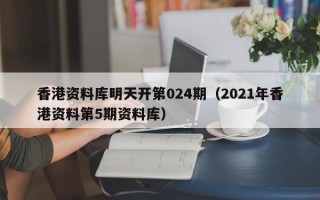 香港资料库明天开第024期（2021年香港资料第5期资料库）